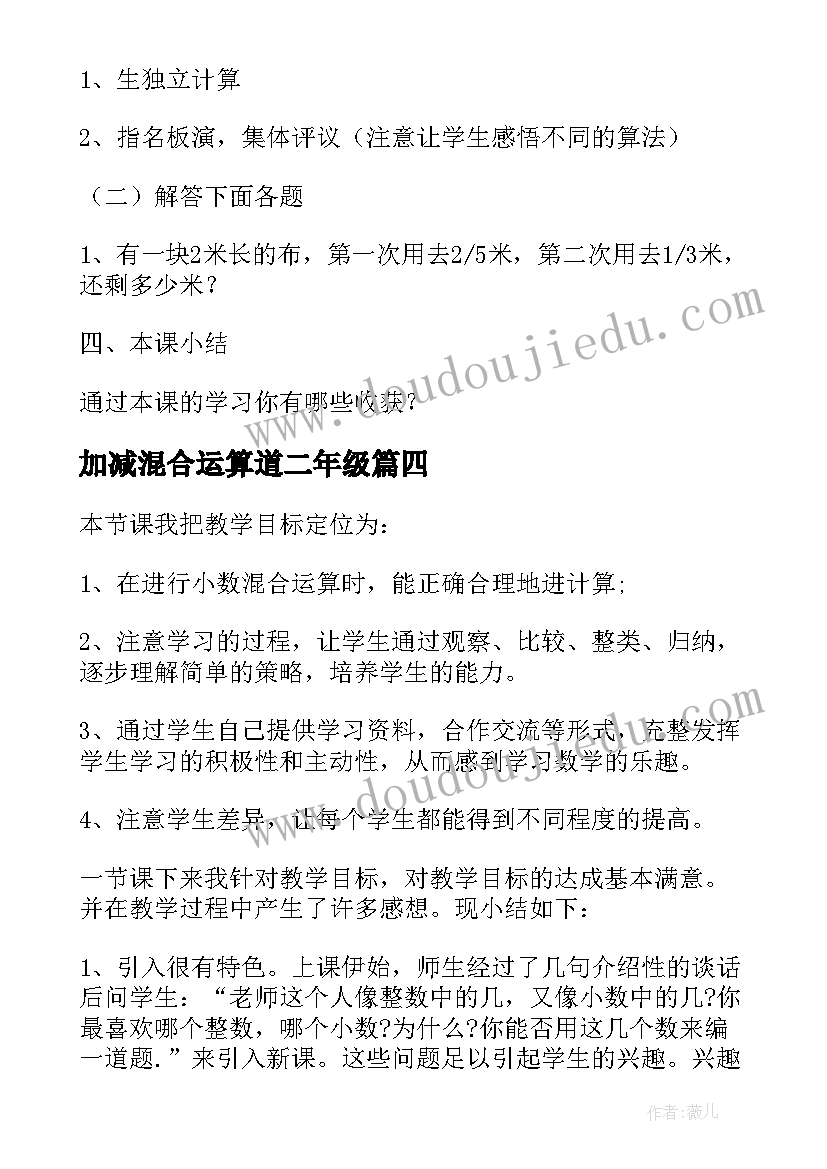 1、生独立计算

2、指名板演，集体评议（注意让学生感悟不同的算法）

（二）解答下面各题

1、有一块2米长的布，第一次用去2/5米，第二次用去1/3米，还剩多少米？

四、本课小结

通过本课的学习你有哪些收获？

加减混合运算道二年级篇四

本节课我把教学目标定位为：

1、在进行小数混合运算时，能正确合理地进计算;

2、注意学习的过程，让学生通过观察、比较、整类、归纳，逐步理解简单的策略，培养学生的能力。

3、通过学生自己提供学习资料，合作交流等形式，充整发挥学生学习的积极性和主动性，从而感到学习数学的乐趣。

4、注意学生差异，让每个学生都能得到不同程度的提高。

一节课下来我针对教学目标，对教学目标的达成基本满意。并在教学过程中产生了许多感想。现小结如下：

1、引入很有特色。上课伊始，师生经过了几句介绍性的谈话后问学生：“老师这个人像整数中的几，又像小数中的几?你最喜欢哪个整数，哪个小数?为什么?你能否用这几个数来编一道题.”来引入新课。这些问题足以引起学生的兴趣。兴趣

www.doudoujiedu.com

www.doudoujiedu.com

作者：薇儿